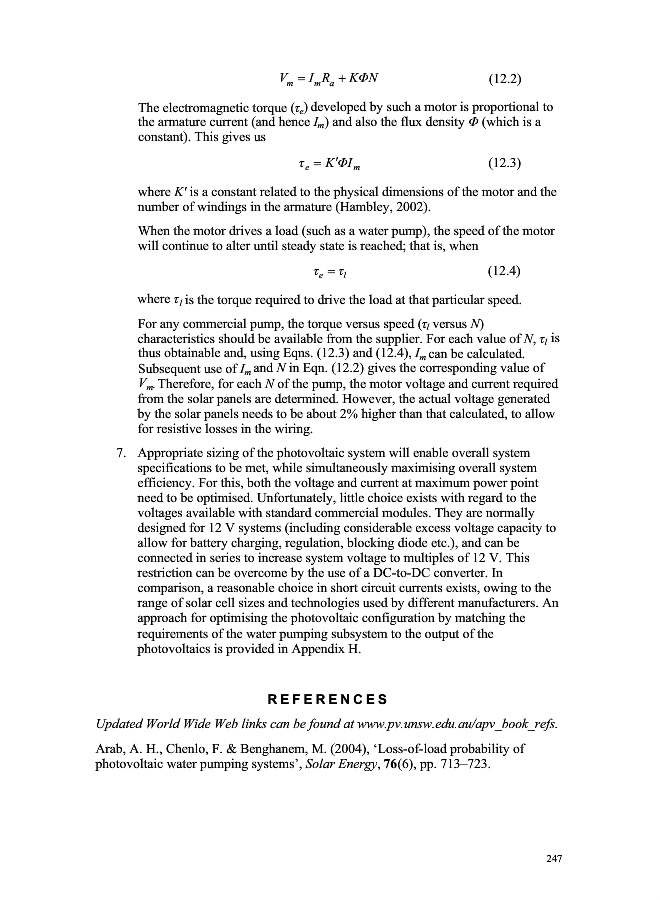 $V_m = I_m R_a + K\Phi N$ (12.2)

The electromagnetic torque ($\tau_e$) developed by such a motor is proportional to the armature current (and hence $I_m$) and also the flux density $\Phi$ (which is a constant). This gives us

$\tau_e = K'\Phi I_m$ (12.3)

where $K'$ is a constant related to the physical dimensions of the motor and the number of windings in the armature (Hambley, 2002).

When the motor drives a load (such as a water pump), the speed of the motor will continue to alter until steady state is reached; that is, when

$\tau_e = \tau_l$ (12.4)

where $\tau_l$ is the torque required to drive the load at that particular speed.

For any commercial pump, the torque versus speed ($\tau_l$ versus $N$) characteristics should be available from the supplier. For each value of $N$, $\tau_l$ is thus obtainable and, using Eqns. (12.3) and (12.4), $I_m$ can be calculated. Subsequent use of $I_m$ and $N$ in Eqn. (12.2) gives the corresponding value of $V_m$. Therefore, for each $N$ of the pump, the motor voltage and current required from the solar panels are determined. However, the actual voltage generated by the solar panels needs to be about 2% higher than that calculated, to allow for resistive losses in the wiring.

7. Appropriate sizing of the photovoltaic system will enable overall system specifications to be met, while simultaneously maximising overall system efficiency. For this, both the voltage and current at maximum power point need to be optimised. Unfortunately, little choice exists with regard to the voltages available with standard commercial modules. They are normally designed for 12 V systems (including considerable excess voltage capacity to allow for battery charging, regulation, blocking diode etc.), and can be connected in series to increase system voltage to multiples of 12 V. This restriction can be overcome by the use of a DC-to-DC converter. In comparison, a reasonable choice in short circuit currents exists, owing to the range of solar cell sizes and technologies used by different manufacturers. An approach for optimising the photovoltaic configuration by matching the requirements of the water pumping subsystem to the output of the photovoltaics is provided in Appendix H.

REFERENCES

Updated World Wide Web links can be found at www.pv.unsw.edu.au/apv_book_refs.

Arab, A. H., Chenlo, F. & Benghanem, M. (2004), 'Loss-of-load probability of photovoltaic water pumping systems', Solar Energy, 76(6), pp. 713–723.

247